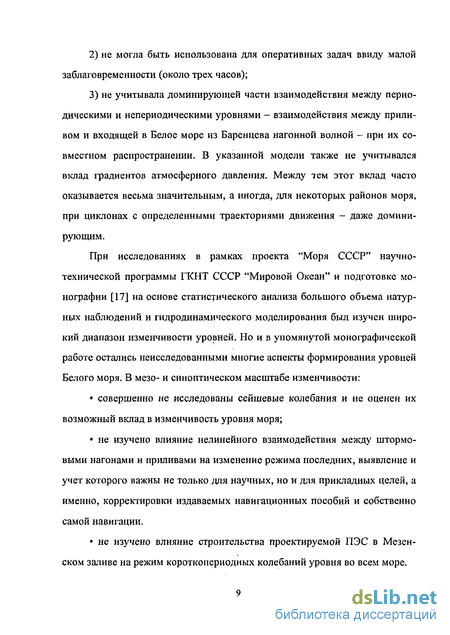 2) не могла быть использована для оперативных задач ввиду малой заблаговременности (около трех часов);

3) не учитывала доминирующей части взаимодействия между периодическими и непериодическими уровнями – взаимодействия между приливом и входящей в Белое море из Баренцева нагонной волной – при их совместном распространении. В указанной модели также не учитывался вклад градиентов атмосферного давления. Между тем этот вклад часто оказывается весьма значительным, а иногда, для некоторых районов моря, при циклонах с определенными траекториями движения – даже доминирующим.

При исследованиях в рамках проекта “Моря СССР” научно-технической программы ГКНТ СССР “Мировой Океан” и подготовке монографии [17] на основе статистического анализа большого объема натурных наблюдений и гидродинамического моделирования был изучен широкий диапазон изменчивости уровней. Но и в упомянутой монографической работе остались неисследованными многие аспекты формирования уровней Белого моря. В мезо- и синоптическом масштабе изменчивости:

• совершенно не исследованы сейшевые колебания и не оценен их возможный вклад в изменчивость уровня моря;

• не изучено влияние нелинейного взаимодействия между штормовыми нагонами и приливами на изменение режима последних, выявление и учет которого важны не только для научных, но и для прикладных целей, а именно, корректировки издаваемых навигационных пособий и собственно самой навигации.

• не изучено влияние строительства проектируемой ПЭС в Мезенском заливе на режим короткопериодных колебаний уровня во всем море.

9

dsLib.net
библиотека диссертаций